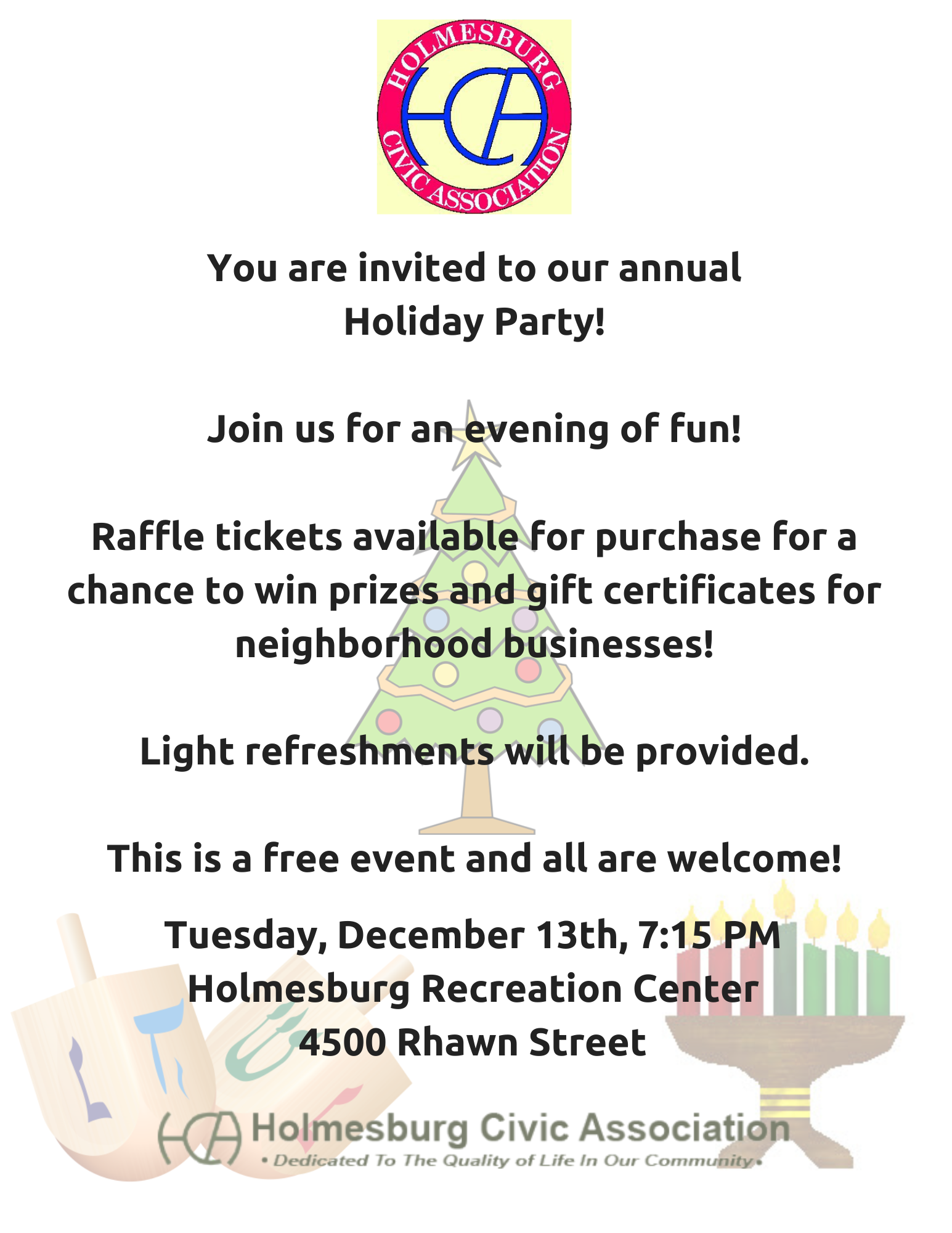 HOLMESBURG CIVIC ASSOCIATION

HCA

You are invited to our annual Holiday Party!

Join us for an evening of fun!

Raffle tickets available for purchase for a chance to win prizes and gift certificates for neighborhood businesses!

Light refreshments will be provided.

This is a free event and all are welcome!

Tuesday, December 13th, 7:15 PM
Holmesburg Recreation Center
4500 Rhawn Street

HCA Holmesburg Civic Association
• Dedicated To The Quality of Life In Our Community •